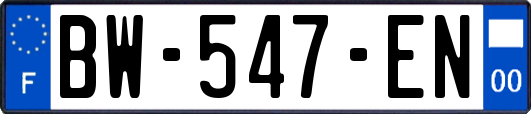 F
BW-547-EN
00